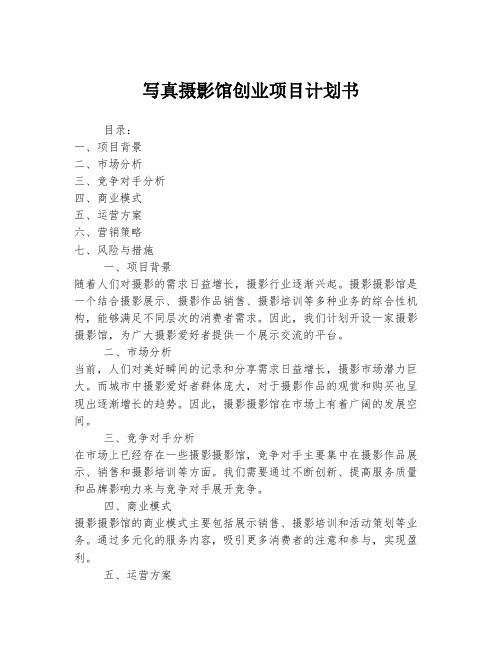 写真摄影馆创业项目计划书

目录：
一、项目背景
二、市场分析
三、竞争对手分析
四、商业模式
五、运营方案
六、营销策略
七、风险与措施

一、项目背景
随着人们对摄影的需求日益增长，摄影行业逐渐兴起。摄影摄影馆是一个结合摄影展示、摄影作品销售、摄影培训等多种业务的综合性机构，能够满足不同层次的消费者需求。因此，我们计划开设一家摄影摄影馆，为广大摄影爱好者提供一个展示交流的平台。

二、市场分析
当前，人们对美好瞬间的记录和分享需求日益增长，摄影市场潜力巨大。而城市中摄影爱好者群体庞大，对于摄影作品的观赏和购买也呈现出逐渐增长的趋势。因此，摄影摄影馆在市场上有着广阔的发展空间。

三、竞争对手分析
在市场上已经存在一些摄影摄影馆，竞争对手主要集中在摄影作品展示、销售和摄影培训等方面。我们需要通过不断创新、提高服务质量和品牌影响力来与竞争对手展开竞争。

四、商业模式
摄影摄影馆的商业模式主要包括展示销售、摄影培训和活动策划等业务。通过多元化的服务内容，吸引更多消费者的注意和参与，实现盈利。

五、运营方案